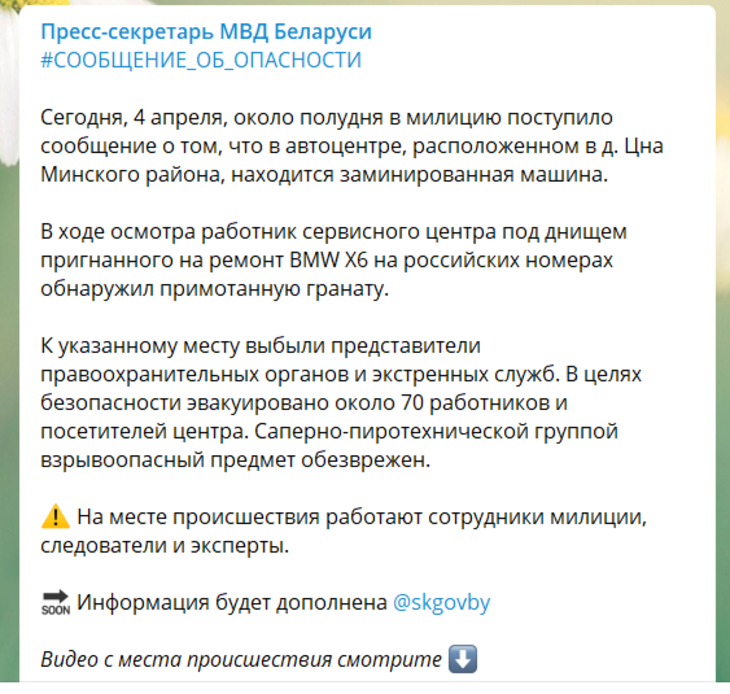 Пресс-секретарь МВД Беларуси
#СООБЩЕНИЕ_ОБ_ОПАСНОСТИ

Сегодня, 4 апреля, около полудня в милицию поступило сообщение о том, что в автоцентре, расположенном в д. Цна Минского района, находится заминированная машина.

В ходе осмотра работник сервисного центра под днищем пригнанного на ремонт BMW X6 на российских номерах обнаружил примотанную гранату.

К указанному месту выбыли представители правоохранительных органов и экстренных служб. В целях безопасности эвакуировано около 70 работников и посетителей центра. Саперно-пиротехнической группой взрывоопасный предмет обезврежен.

⚠️ На месте происшествия работают сотрудники милиции, следователи и эксперты.

🔜 Информация будет дополнена @skgovby

Видео с места происшествия смотрите ⬇️